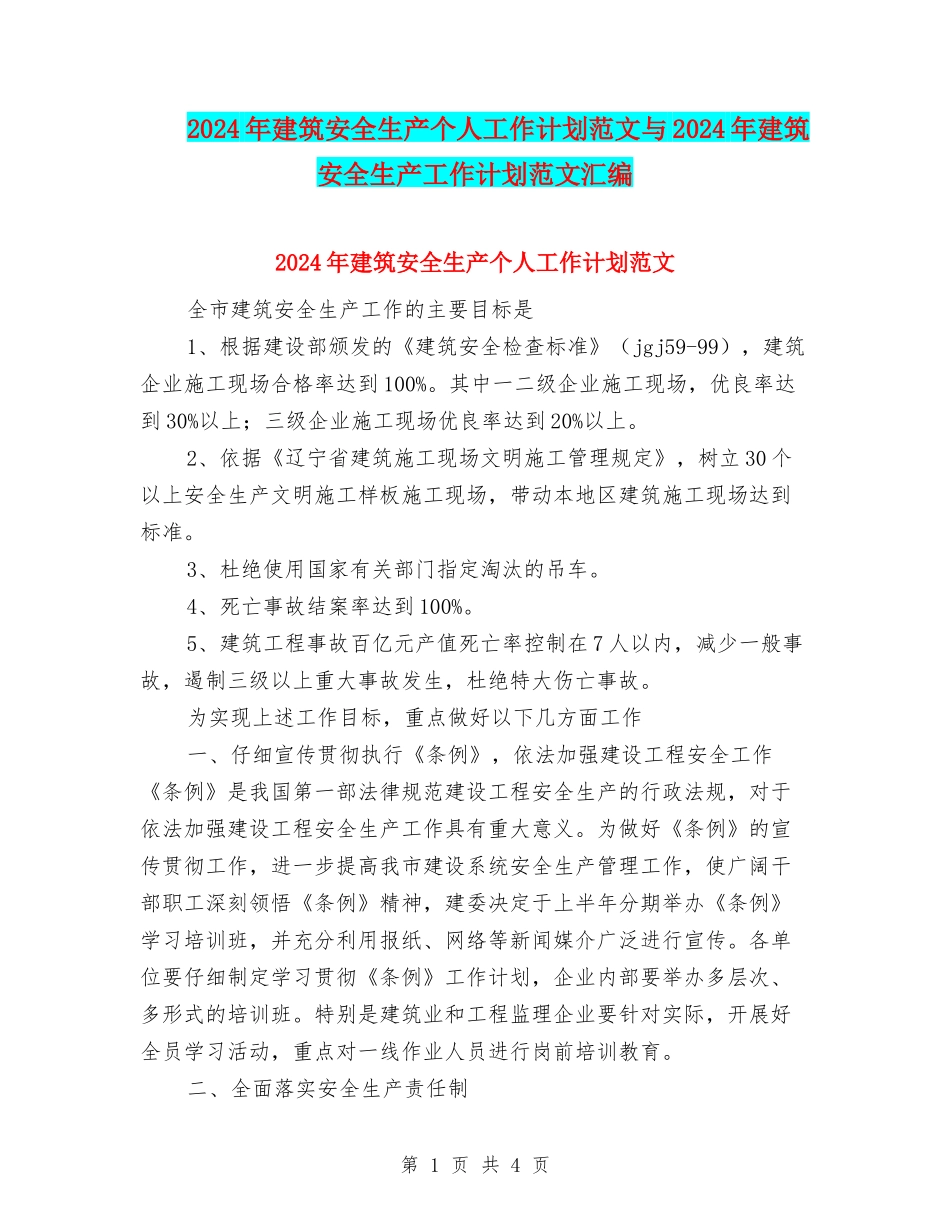 2024年建筑安全生产个人工作计划范文与2024年建筑安全生产工作计划范文汇编

2024年建筑安全生产个人工作计划范文

全市建筑安全生产工作的主要目标是

1、根据建设部颁发的《建筑安全检查标准》（jgj59-99），建筑企业施工现场合格率达到100%。其中一二级企业施工现场，优良率达到30%以上；三级企业施工现场优良率达到20%以上。

2、依据《辽宁省建筑施工现场文明施工管理规定》，树立30个以上安全生产文明施工样板施工现场，带动本地区建筑施工现场达到标准。

3、杜绝使用国家有关部门指定淘汰的吊车。

4、死亡事故结案率达到100%。

5、建筑工程事故百亿元产值死亡率控制在7人以内，减少一般事故，遏制三级以上重大事故发生，杜绝特大伤亡事故。

为实现上述工作目标，重点做好以下几方面工作

一、仔细宣传贯彻执行《条例》，依法加强建设工程安全工作

《条例》是我国第一部法律规范建设工程安全生产的行政法规，对于依法加强建设工程安全生产工作具有重大意义。为做好《条例》的宣传贯彻工作，进一步提高我市建设系统安全生产管理工作，使广阔干部职工深刻领悟《条例》精神，建委决定于上半年分期举办《条例》学习培训班，并充分利用报纸、网络等新闻媒介广泛进行宣传。各单位要仔细制定学习贯彻《条例》工作计划，企业内部要举办多层次、多形式的培训班。特别是建筑业和工程监理企业要针对实际，开展好全员学习活动，重点对一线作业人员进行岗前培训教育。

二、全面落实安全生产责任制

第 1 页 共 4 页